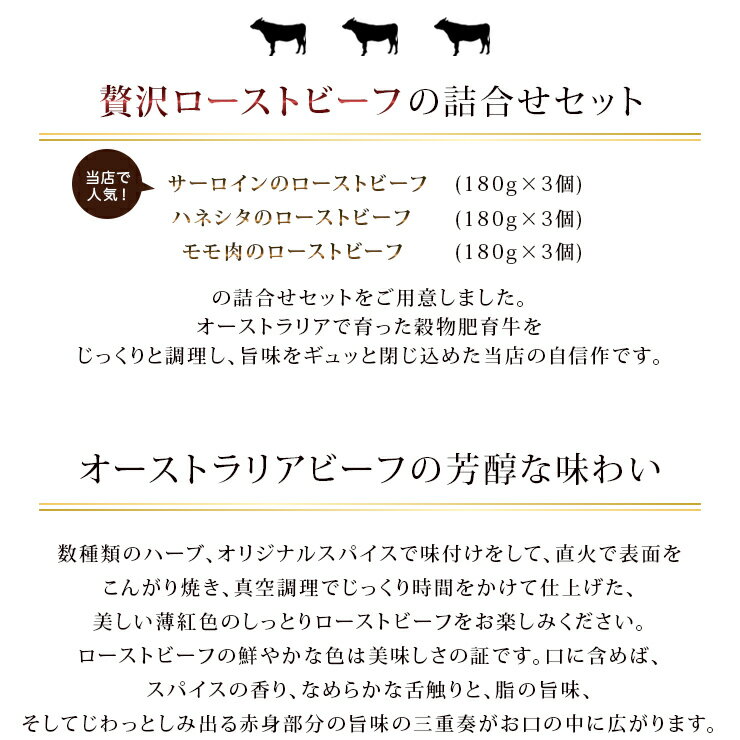 贅沢ローストビーフの詰合せセット

当店で人気！

サーロインのローストビーフ (180g×3個)
ハネシタのローストビーフ (180g×3個)
モモ肉のローストビーフ (180g×3個)

の詰合せセットをご用意しました。
オーストラリアで育った穀物肥育牛を
じっくりと調理し、旨味をギュッと閉じ込めた当店の自信作です。

オーストラリアビーフの芳醇な味わい

数種類のハーブ、オリジナルスパイスで味付けをして、直火で表面を
こんがり焼き、真空調理でじっくり時間をかけて仕上げた、
美しい薄紅色のしっとりローストビーフをお楽しみください。
ローストビーフの鮮やかな色は美味しさの証です。口に含めば、
スパイスの香り、なめらかな舌触りと、脂の旨味、
そしてじわっとしみ出る赤身部分の旨味の三重奏がお口の中に広がります。